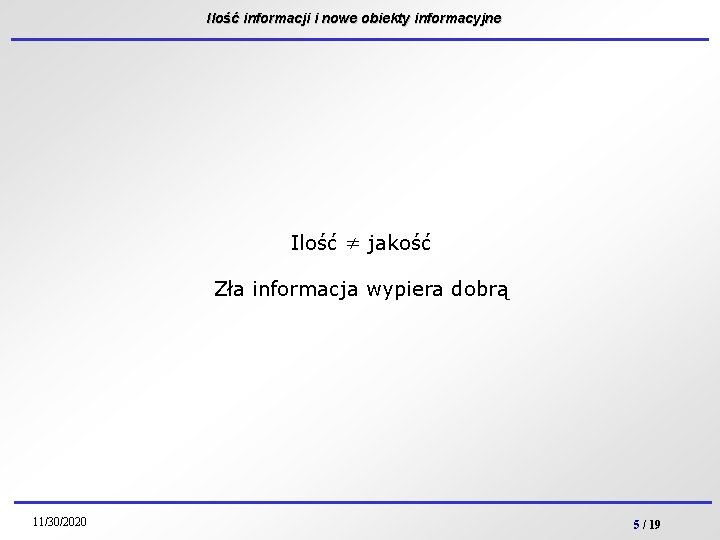 Ilość informacji i nowe obiekty informacyjne

Ilość $\neq$ jakość

Zła informacja wypiera dobrą

11/30/2020

5 / 19